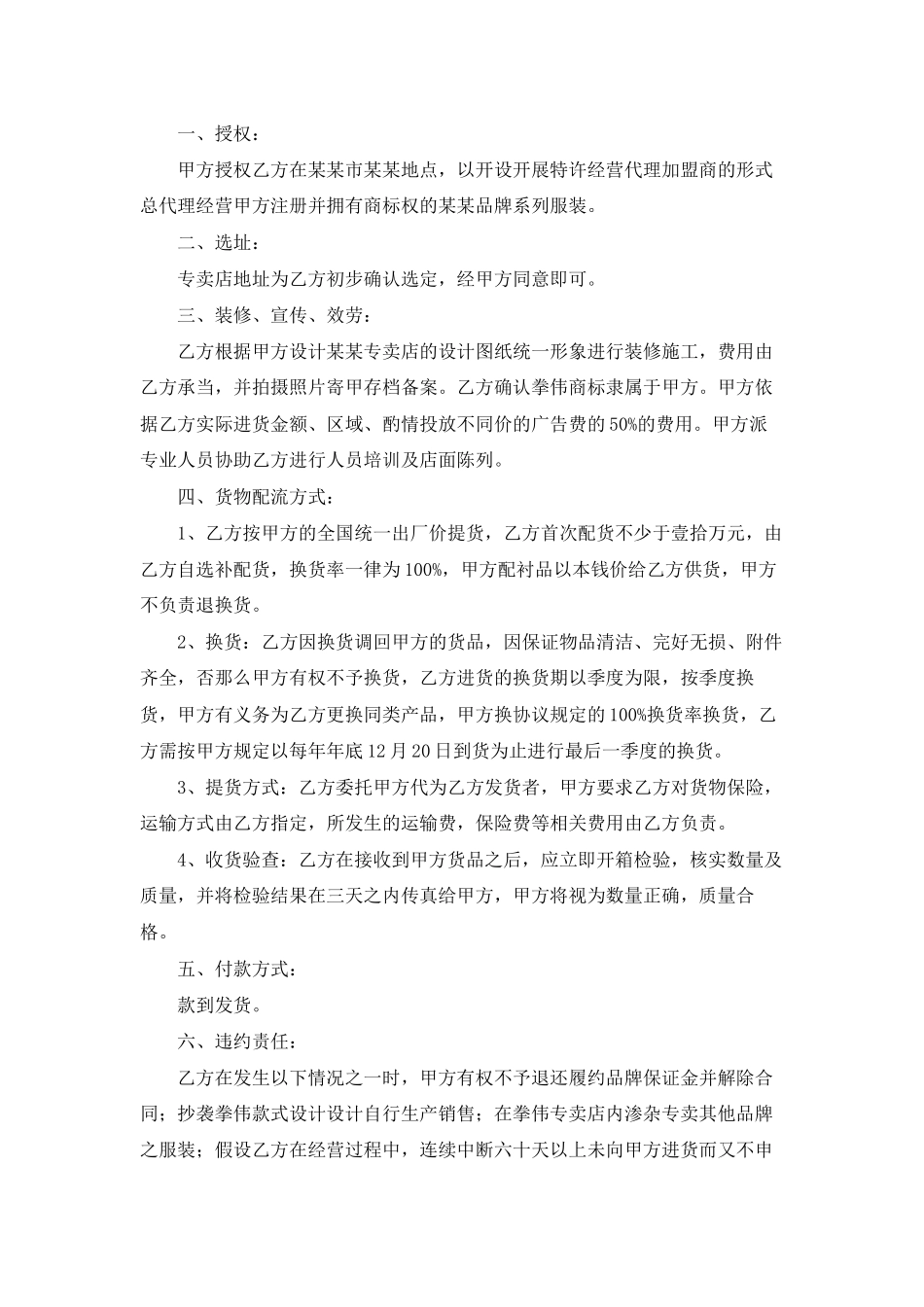 一、授权：

甲方授权乙方在某某市某某地点，以开设开展特许经营代理加盟商的形式总代理经营甲方注册并拥有商标权的某某品牌系列服装。

二、选址：

专卖店地址为乙方初步确认选定，经甲方同意即可。

三、装修、宣传、效劳：

乙方根据甲方设计某某专卖店的设计图纸统一形象进行装修施工，费用由乙方承当，并拍摄照片寄甲存档备案。乙方确认拳伟商标隶属于甲方。甲方依据乙方实际进货金额、区域、酌情投放不同价的广告费的50%的费用。甲方派专业人员协助乙方进行人员培训及店面陈列。

四、货物配流方式：

1、乙方按甲方的全国统一出厂价提货，乙方首次配货不少于壹拾万元，由乙方自选补配货，换货率一律为100%，甲方配衬品以本钱价给乙方供货，甲方不负责退换货。

2、换货：乙方因换货调回甲方的货品，因保证物品清洁、完好无损、附件齐全，否那么甲方有权不予换货，乙方进货的换货期以季度为限，按季度换货，甲方有义务为乙方更换同类产品，甲方换协议规定的100%换货率换货，乙方需按甲方规定以每年年底12月20日到货为止进行最后一季度的换货。

3、提货方式：乙方委托甲方代为乙方发货者，甲方要求乙方对货物保险，运输方式由乙方指定，所发生的运输费，保险费等相关费用由乙方负责。

4、收货验查：乙方在接收到甲方货品之后，应立即开箱检验，核实数量及质量，并将检验结果在三天之内传真给甲方，甲方将视为数量正确，质量合格。

五、付款方式：

款到发货。

六、违约责任：

乙方在发生以下情况之一时，甲方有权不予退还履约品牌保证金并解除合同；抄袭拳伟款式设计设计自行生产销售；在拳伟专卖店内渗杂专卖其他品牌之服装；假设乙方在经营过程中，连续中断六十天以上未向甲方进货而又不申